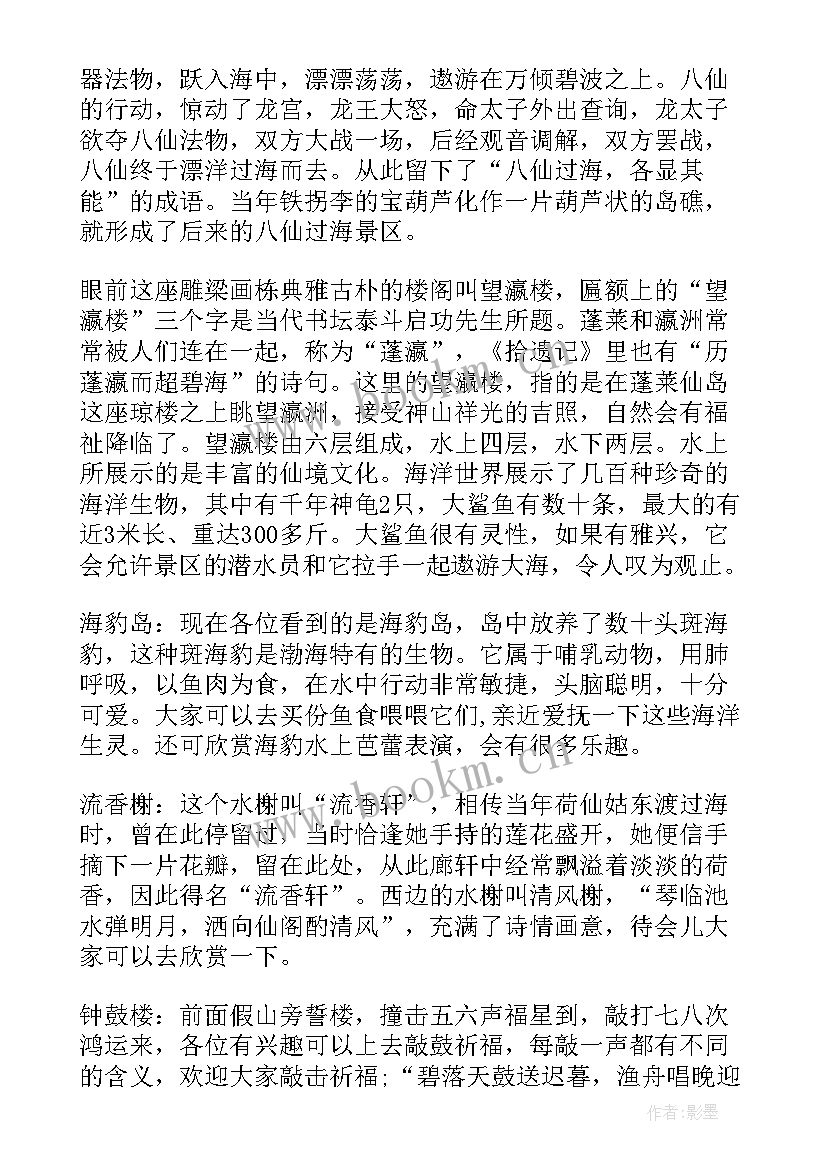 器法物，跃入海中，漂漂荡荡，遨游在万倾碧波之上。八仙的行动，惊动了龙宫，龙王大怒，命太子外出查询，龙太子欲夺八仙法物，双方大战一场，后经观音调解，双方罢战，八仙终于漂洋过海而去。从此留下了“八仙过海，各显其能”的成语。当年铁拐李的宝葫芦化作一片葫芦状的岛礁，就形成了后来的八仙过海景区。

眼前这座雕梁画栋典雅古朴的楼阁叫望瀛楼，匾额上的“望瀛楼”三个字是当代书坛泰斗启功先生所题。蓬莱和瀛洲常常被人们连在一起，称为“蓬瀛”，《拾遗记》里也有“历蓬瀛而超碧海”的诗句。这里的望瀛楼，指的是在蓬莱仙岛这座琼楼之上眺望瀛洲，接受神山祥光的吉照，自然会有福祉降临了。望瀛楼由六层组成，水上四层，水下两层。水上所展示的是丰富的仙境文化。海洋世界展示了几百种珍奇的海洋生物，其中有千年神龟2只，大鲨鱼有数十条，最大的有近3米长、重达300多斤。大鲨鱼很有灵性，如果有雅兴，它会允许景区的潜水员和它拉手一起遨游大海，令人叹为观止。

海豹岛：现在各位看到的是海豹岛，岛中放养了数十头斑海豹，这种斑海豹是渤海特有的生物。它属于哺乳动物，用肺呼吸，以鱼肉为食，在水中行动非常敏捷，头脑聪明，十分可爱。大家可以去买份鱼食喂喂它们,亲近爱抚一下这些海洋生灵。还可欣赏海豹水上芭蕾表演，会有很多乐趣。

流香榭：这个水榭叫“流香轩”，相传当年荷仙姑东渡过海时，曾在此停留过，当时恰逢她手持的莲花盛开，她便信手摘下一片花瓣，留在此处，从此廊轩中经常飘溢着淡淡的荷香，因此得名“流香轩”。西边的水榭叫清风榭，“琴临池水弹明月，洒向仙阁酌清风”，充满了诗情画意，待会儿大家可以去欣赏一下。

钟鼓楼：前面假山旁誓楼，撞击五六声福星到，敲打七八次鸿运来，各位有兴趣可以上去敲鼓祈福，每敲一声都有不同的含义，欢迎大家敲击祈福；“碧落天鼓送迟暮，渔舟唱晚迎

www.bookm.cn

作者:影墨